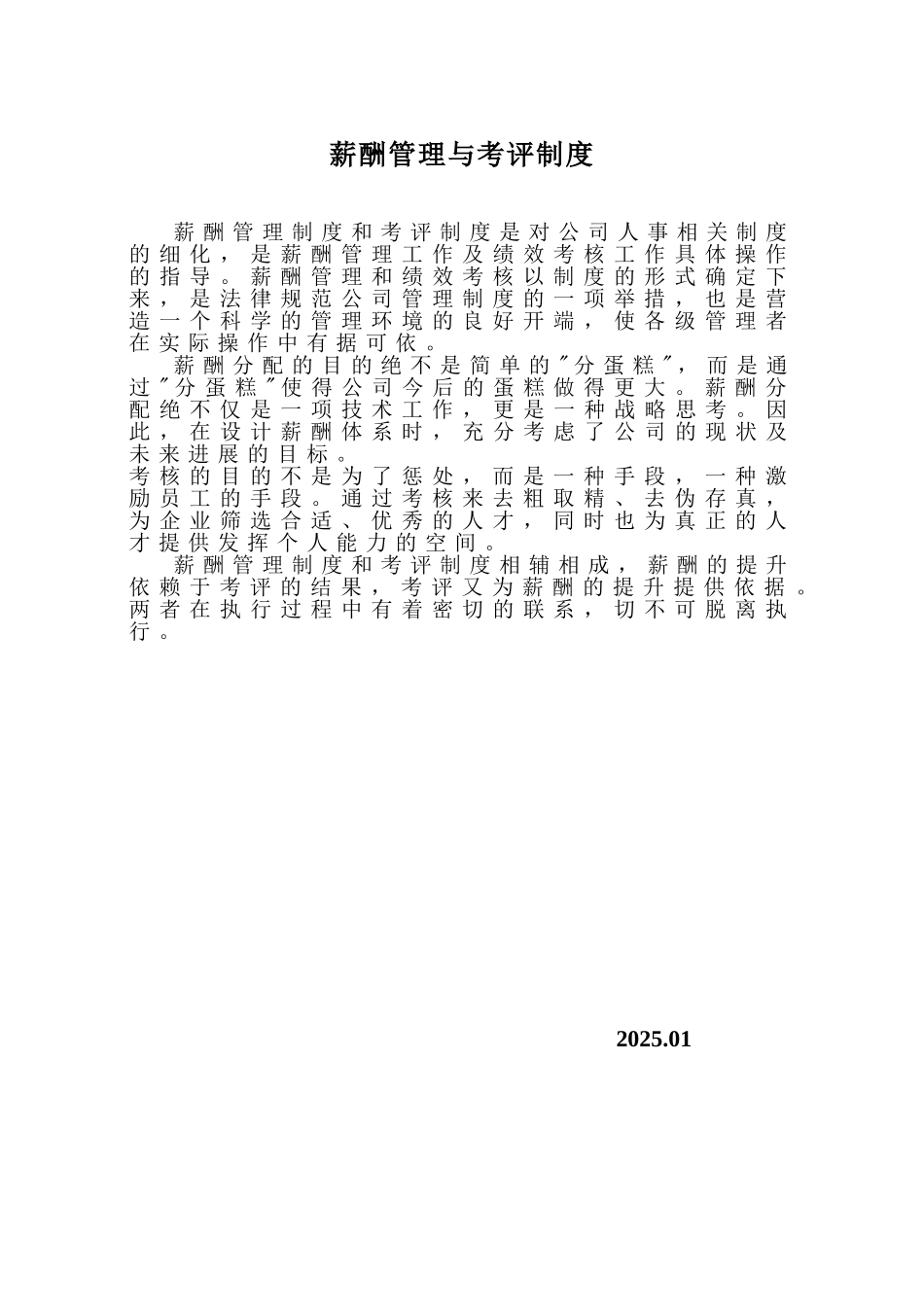 薪酬管理与考评制度

薪酬管理制度和考评制度是对公司人事相关制度的细化，是薪酬管理工作及绩效考核工作具体操作的指导。薪酬管理和绩效考核以制度的形式确定下来，是法律规范公司管理制度的一项举措，也是营造一个科学的管理环境的良好开端，使各级管理者在实际操作中有据可依。

薪酬分配的目的绝不是简单的"分蛋糕"，而是通过"分蛋糕"使得公司今后的蛋糕做得更大。薪酬分配绝不仅是一项技术工作，更是一种战略思考。因此，在设计薪酬体系时，充分考虑了公司的现状及未来进展的目标。

考核的目的不是为了惩处，而是一种手段，一种激励员工的手段。通过考核来去粗取精、去伪存真，为企业筛选合适、优秀的人才，同时也为真正的人才提供发挥个人能力的空间。

薪酬管理制度和考评制度相辅相成，薪酬的提升依赖于考评的结果，考评又为薪酬的提升提供依据。两者在执行过程中有着密切的联系，切不可脱离执行。

2025.01